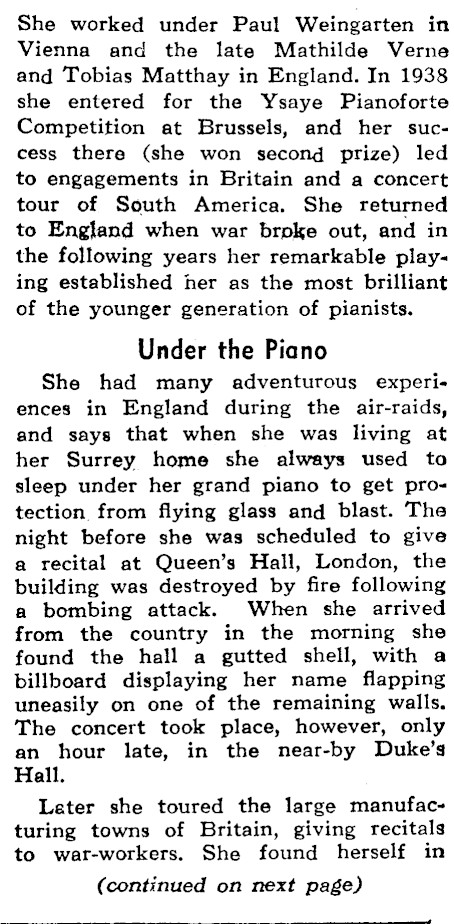 She worked under Paul Weingarten in Vienna and the late Mathilde Verne and Tobias Matthay in England. In 1938 she entered for the Ysaye Pianoforte Competition at Brussels, and her success there (she won second prize) led to engagements in Britain and a concert tour of South America. She returned to England when war broke out, and in the following years her remarkable playing established her as the most brilliant of the younger generation of pianists.

Under the Piano

She had many adventurous experiences in England during the air-raids, and says that when she was living at her Surrey home she always used to sleep under her grand piano to get protection from flying glass and blast. The night before she was scheduled to give a recital at Queen's Hall, London, the building was destroyed by fire following a bombing attack. When she arrived from the country in the morning she found the hall a gutted shell, with a billboard displaying her name flapping uneasily on one of the remaining walls. The concert took place, however, only an hour late, in the near-by Duke's Hall.

Later she toured the large manufacturing towns of Britain, giving recitals to war-workers. She found herself in

(continued on next page)